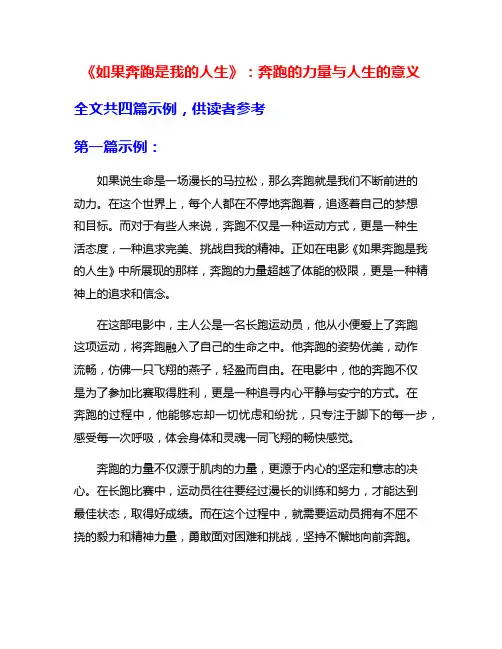 《如果奔跑是我的人生》：奔跑的力量与人生的意义

全文共四篇示例，供读者参考

第一篇示例：

如果说生命是一场漫长的马拉松，那么奔跑就是我们不断前进的动力。在这个世界上，每个人都在不停地奔跑着，追逐着自己的梦想和目标。而对于有些人来说，奔跑不仅是一种运动方式，更是一种生活态度，一种追求完美、挑战自我的精神。正如在电影《如果奔跑是我的人生》中所展现的那样，奔跑的力量超越了体能的极限，更是一种精神上的追求和信念。

在这部电影中，主人公是一名长跑运动员，他从小便爱上了奔跑这项运动，将奔跑融入了自己的生命之中。他奔跑的姿势优美，动作流畅，仿佛一只飞翔的燕子，轻盈而自由。在电影中，他的奔跑不仅是为了参加比赛取得胜利，更是一种追寻内心平静与安宁的方式。在奔跑的过程中，他能够忘却一切忧虑和纷扰，只专注于脚下的每一步，感受每一次呼吸，体会身体和灵魂一同飞翔的畅快感觉。

奔跑的力量不仅源于肌肉的力量，更源于内心的坚定和意志的决心。在长跑比赛中，运动员往往要经过漫长的训练和努力，才能达到最佳状态，取得好成绩。而在这个过程中，就需要运动员拥有不屈不挠的毅力和精神力量，勇敢面对困难和挑战，坚持不懈地向前奔跑。